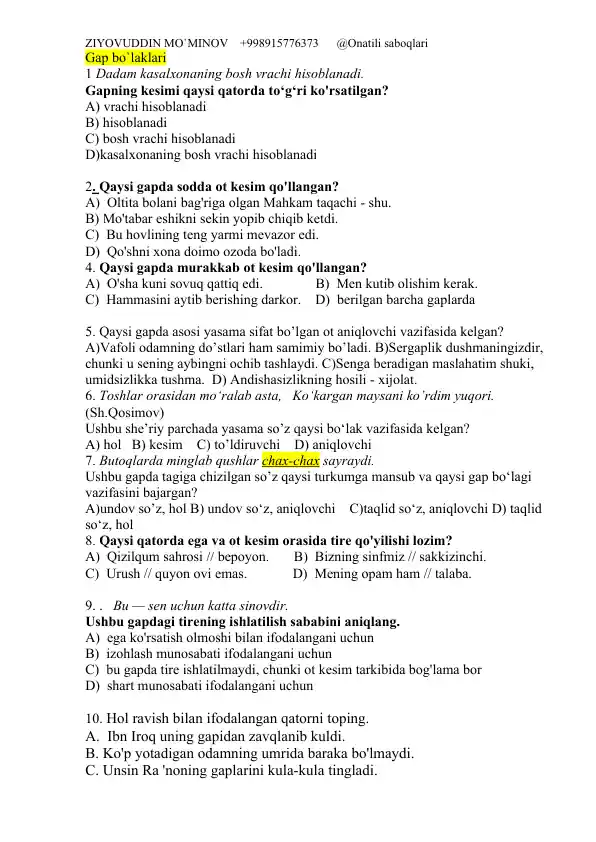 ZIYOVUDDIN MO`MINOV +998915776373 @Onatili saboqlari

Gap bo`laklari

1 Dadam kasalxonaning bosh vrachi hisoblanadi.
Gapning kesimi qaysi qatorda to‘g‘ri ko'rsatilgan?
A) vrachi hisoblanadi
B) hisoblanadi
C) bosh vrachi hisoblanadi
D)kasalxonaning bosh vrachi hisoblanadi

2. Qaysi gapda sodda ot kesim qo'llangan?
A) Oltita bolani bag'riga olgan Mahkam taqachi - shu.
B) Mo'tabar eshikni sekin yopib chiqib ketdi.
C) Bu hovlining teng yarmi mevazor edi.
D) Qo'shni xona doimo ozoda bo'ladi.
4. Qaysi gapda murakkab ot kesim qo'llangan?
A) O'sha kuni sovuq qattiq edi. B) Men kutib olishim kerak.
C) Hammasini aytib berishing darkor. D) berilgan barcha gaplarda

5. Qaysi gapda asosi yasama sifat bo’lgan ot aniqlovchi vazifasida kelgan?
A)Vafoli odamning do’stlari ham samimiy bo’ladi. B)Sergaplik dushmaningizdir, chunki u sening aybingni ochib tashlaydi. C)Senga beradigan maslahatim shuki, umidsizlikka tushma. D) Andishasizlikning hosili - xijolat.
6. Toshlar orasidan mo‘ralab asta, Ko‘kargan maysani ko’rdim yuqori. (Sh.Qosimov)
Ushbu she’riy parchada yasama so’z qaysi bo‘lak vazifasida kelgan?
A) hol B) kesim C) to’ldiruvchi D) aniqlovchi
7. Butoqlarda minglab qushlar chax-chax sayraydi.
Ushbu gapda tagiga chizilgan so’z qaysi turkumga mansub va qaysi gap bo‘lagi vazifasini bajargan?
A)undov so’z, hol B) undov so‘z, aniqlovchi C)taqlid so‘z, aniqlovchi D) taqlid so‘z, hol
8. Qaysi qatorda ega va ot kesim orasida tire qo'yilishi lozim?
A) Qizilqum sahrosi // bepoyon. B) Bizning sinfmiz // sakkizinchi.
C) Urush // quyon ovi emas. D) Mening opam ham // talaba.

9. . Bu — sen uchun katta sinovdir.
Ushbu gapdagi tirening ishlatilish sababini aniqlang.
A) ega ko'rsatish olmoshi bilan ifodalangani uchun
B) izohlash munosabati ifodalangani uchun
C) bu gapda tire ishlatilmaydi, chunki ot kesim tarkibida bog'lama bor
D) shart munosabati ifodalangani uchun

10. Hol ravish bilan ifodalangan qatorni toping.
A. Ibn Iroq uning gapidan zavqlanib kuldi.
B. Ko'p yotadigan odamning umrida baraka bo'lmaydi.
C. Unsin Ra 'noning gaplarini kula-kula tingladi.